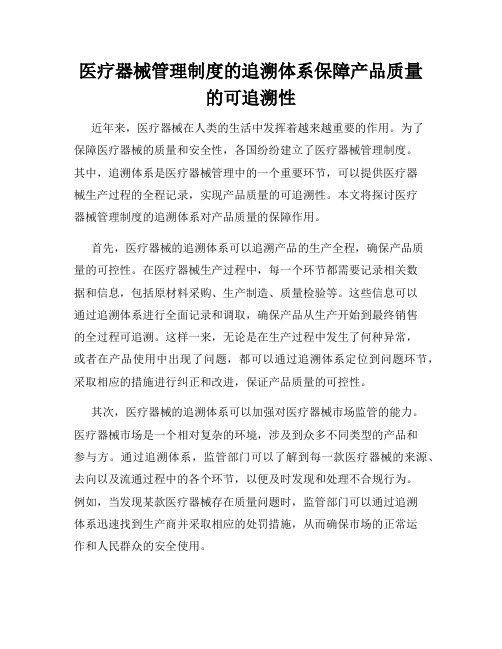 医疗器械管理制度的追溯体系保障产品质量的可追溯性

近年来，医疗器械在人类的生活中发挥着越来越重要的作用。为了保障医疗器械的质量和安全性，各国纷纷建立了医疗器械管理制度。其中，追溯体系是医疗器械管理中的一个重要环节，可以提供医疗器械生产过程的全程记录，实现产品质量的可追溯性。本文将探讨医疗器械管理制度的追溯体系对产品质量的保障作用。

首先，医疗器械的追溯体系可以追溯产品的生产全程，确保产品质量的可控性。在医疗器械生产过程中，每一个环节都需要记录相关数据和信息，包括原材料采购、生产制造、质量检验等。这些信息可以通过追溯体系进行全面记录和调取，确保产品从生产开始到最终销售的全过程可追溯。这样一来，无论是在生产过程中发生了何种异常，或者在产品使用中出现了问题，都可以通过追溯体系定位到问题环节，采取相应的措施进行纠正和改进，保证产品质量的可控性。

其次，医疗器械的追溯体系可以加强对医疗器械市场监管的能力。医疗器械市场是一个相对复杂的环境，涉及到众多不同类型的产品和参与方。通过追溯体系，监管部门可以了解到每一款医疗器械的来源、去向以及流通过程中的各个环节，以便及时发现和处理不合规行为。例如，当发现某款医疗器械存在质量问题时，监管部门可以通过追溯体系迅速找到生产商并采取相应的处罚措施，从而确保市场的正常运作和人民群众的安全使用。